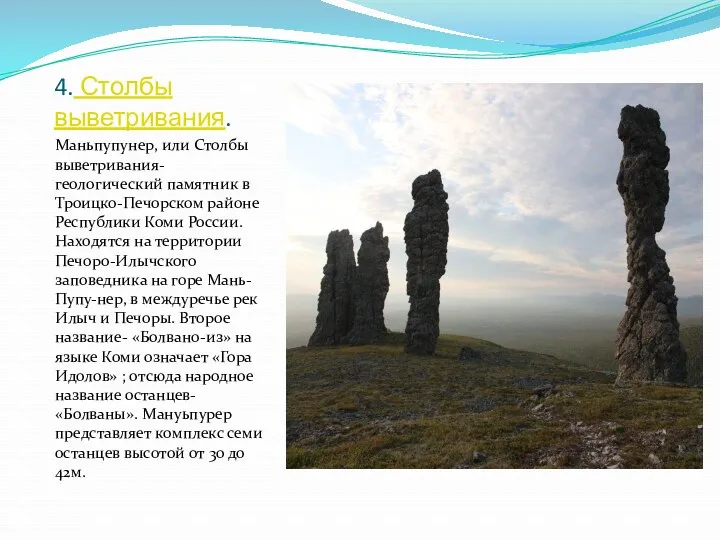 4. Столбы выветривания.

Маньпупунер, или Столбы выветривания- геологический памятник в Троицко-Печорском районе Республики Коми России. Находятся на территории Печоро-Илычского заповедника на горе Мань-Пупу-нер, в междуречье рек Илыч и Печоры. Второе название- «Болвано-из» на языке Коми означает «Гора Идолов» ; отсюда народное название останцев- «Болваны». Мануьпурер представляет комплекс семи останцев высотой от 30 до 42м.